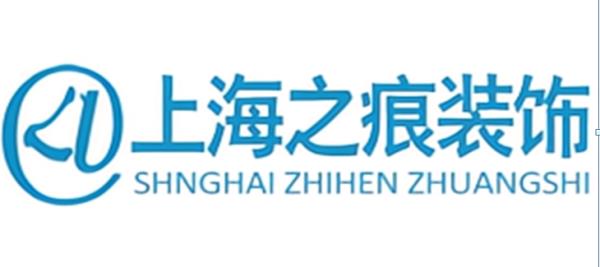 上海之痕装饰
SHNGHAI ZHIHEN ZHUANGSHI